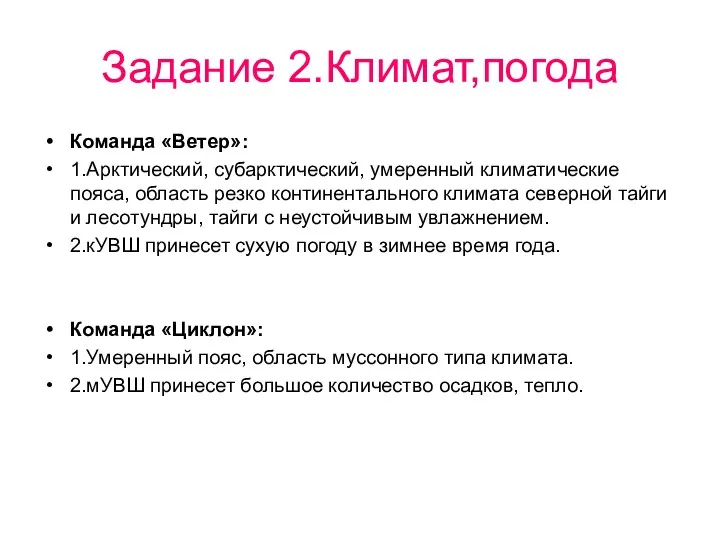 Задание 2.Климат,погода

• Команда «Ветер»:
• 1.Арктический, субарктический, умеренный климатические пояса, область резко континентального климата северной тайги и лесотундры, тайги с неустойчивым увлажнением.
• 2.кУВШ принесет сухую погоду в зимнее время года.

• Команда «Циклон»:
• 1.Умеренный пояс, область муссонного типа климата.
• 2.мУВШ принесет большое количество осадков, тепло.